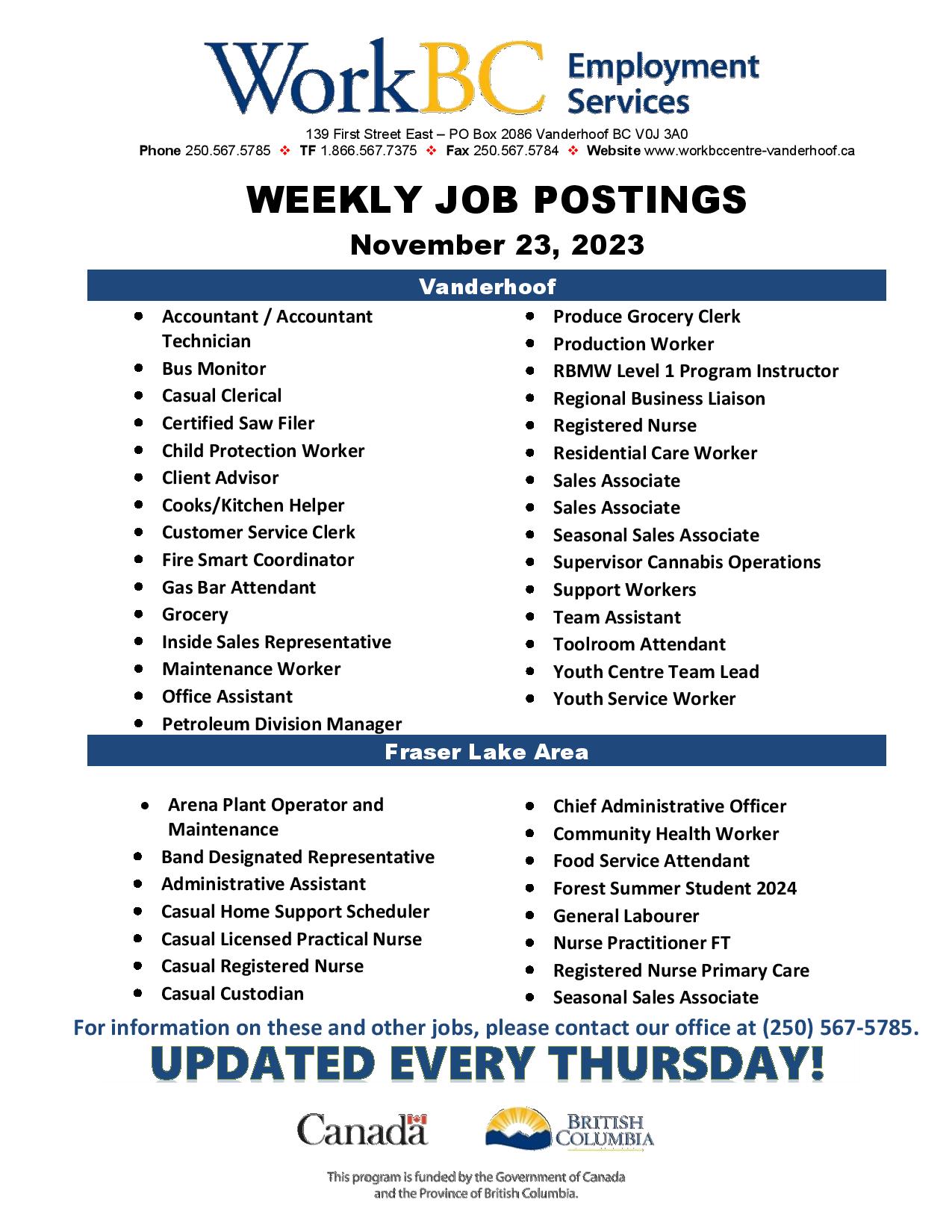 WorkBC Employment Services

139 First Street East – PO Box 2086 Vanderhoof BC V0J 3A0
Phone 250.567.5785 ❖ TF 1.866.567.7375 ❖ Fax 250.567.5784 ❖ Website www.workbccentre-vanderhoof.ca

WEEKLY JOB POSTINGS

November 23, 2023

Vanderhoof

- Accountant / Accountant Technician
- Bus Monitor
- Casual Clerical
- Certified Saw Filer
- Child Protection Worker
- Client Advisor
- Cooks/Kitchen Helper
- Customer Service Clerk
- Fire Smart Coordinator
- Gas Bar Attendant
- Grocery
- Inside Sales Representative
- Maintenance Worker
- Office Assistant
- Petroleum Division Manager

- Produce Grocery Clerk
- Production Worker
- RBMW Level 1 Program Instructor
- Regional Business Liaison
- Registered Nurse
- Residential Care Worker
- Sales Associate
- Sales Associate
- Seasonal Sales Associate
- Supervisor Cannabis Operations
- Support Workers
- Team Assistant
- Toolroom Attendant
- Youth Centre Team Lead
- Youth Service Worker

Fraser Lake Area

- Arena Plant Operator and Maintenance
- Band Designated Representative
- Administrative Assistant
- Casual Home Support Scheduler
- Casual Licensed Practical Nurse
- Casual Registered Nurse
- Casual Custodian

- Chief Administrative Officer
- Community Health Worker
- Food Service Attendant
- Forest Summer Student 2024
- General Labourer
- Nurse Practitioner FT
- Registered Nurse Primary Care
- Seasonal Sales Associate

For information on these and other jobs, please contact our office at (250) 567-5785.

UPDATED EVERY THURSDAY!

Canada

BRITISH COLUMBIA

This program is funded by the Government of Canada and the Province of British Columbia.